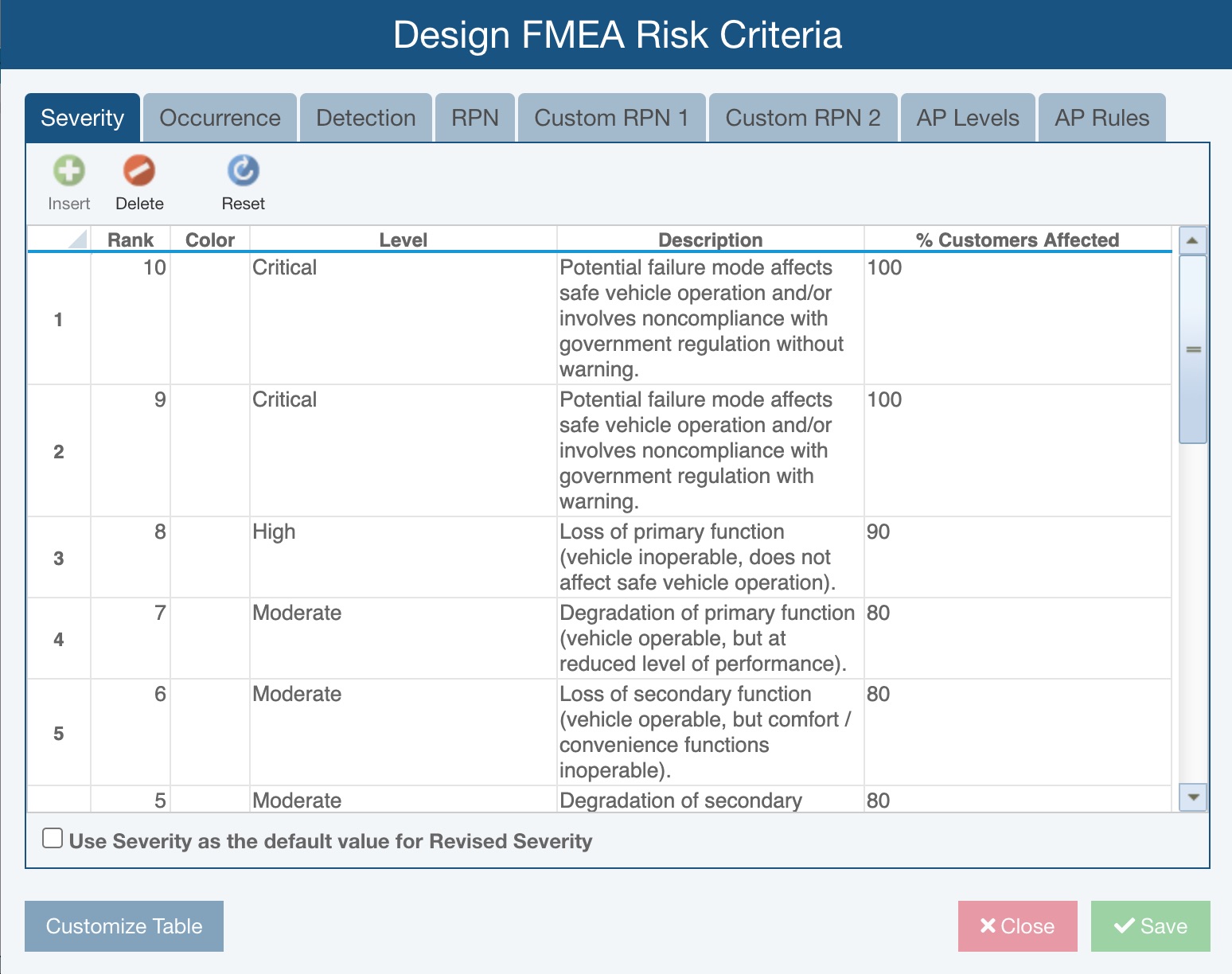 Design FMEA Risk Criteria

Severity Occurrence Detection RPN Custom RPN 1 Custom RPN 2 AP Levels AP Rules

Insert Delete Reset

| | Rank | Color | Level | Description | % Customers Affected |
|---|---|---|---|---|---|
| 1 | 10 | | Critical | Potential failure mode affects safe vehicle operation and/or involves noncompliance with government regulation without warning. | 100 |
| 2 | 9 | | Critical | Potential failure mode affects safe vehicle operation and/or involves noncompliance with government regulation with warning. | 100 |
| 3 | 8 | | High | Loss of primary function (vehicle inoperable, does not affect safe vehicle operation). | 90 |
| 4 | 7 | | Moderate | Degradation of primary function (vehicle operable, but at reduced level of performance). | 80 |
| 5 | 6 | | Moderate | Loss of secondary function (vehicle operable, but comfort / convenience functions inoperable). | 80 |
| | 5 | | Moderate | Degradation of secondary | 80 |

Use Severity as the default value for Revised Severity

Customize Table

Close Save